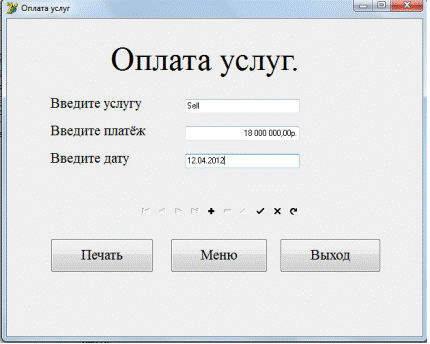 Оплата услуг

Оплата услуг.

Введите услугу
Sell

Введите платёж
18 000 000,00р.

Введите дату
12.04.2012

Печать
Меню
Выход